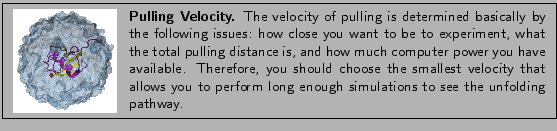 **Pulling Velocity.** The velocity of pulling is determined basically by the following issues: how close you want to be to experiment, what the total pulling distance is, and how much computer power you have available. Therefore, you should choose the smallest velocity that allows you to perform long enough simulations to see the unfolding pathway.